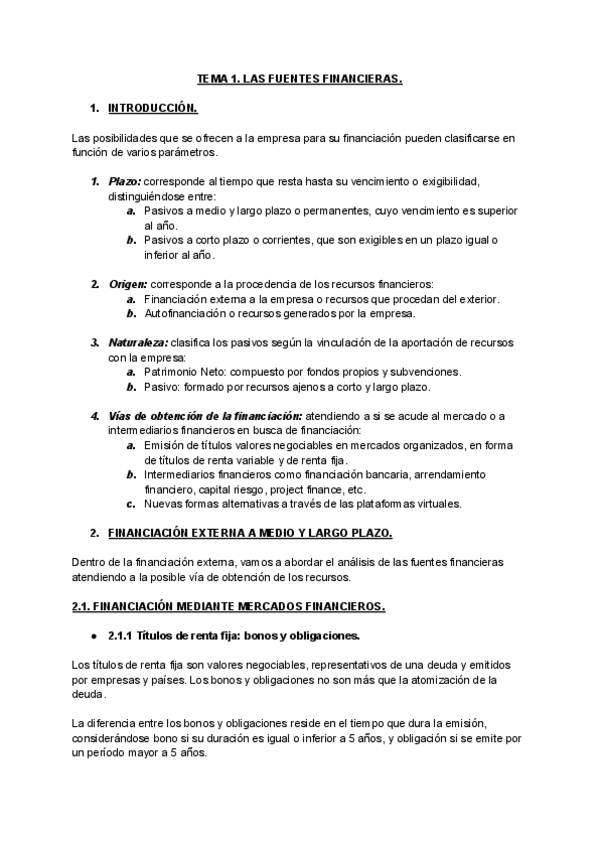 TEMA 1. LAS FUENTES FINANCIERAS.

1. INTRODUCCIÓN.

Las posibilidades que se ofrecen a la empresa para su financiación pueden clasificarse en función de varios parámetros.

1. Plazo: corresponde al tiempo que resta hasta su vencimiento o exigibilidad, distinguiéndose entre:
a. Pasivos a medio y largo plazo o permanentes, cuyo vencimiento es superior al año.
b. Pasivos a corto plazo o corrientes, que son exigibles en un plazo igual o inferior al año.

2. Origen: corresponde a la procedencia de los recursos financieros:
a. Financiación externa a la empresa o recursos que procedan del exterior.
b. Autofinanciación o recursos generados por la empresa.

3. Naturaleza: clasifica los pasivos según la vinculación de la aportación de recursos con la empresa:
a. Patrimonio Neto: compuesto por fondos propios y subvenciones.
b. Pasivo: formado por recursos ajenos a corto y largo plazo.

4. Vías de obtención de la financiación: atendiendo a si se acude al mercado o a intermediarios financieros en busca de financiación:
a. Emisión de títulos valores negociables en mercados organizados, en forma de títulos de renta variable y de renta fija.
b. Intermediarios financieros como financiación bancaria, arrendamiento financiero, capital riesgo, project finance, etc.
c. Nuevas formas alternativas a través de las plataformas virtuales.

2. FINANCIACIÓN EXTERNA A MEDIO Y LARGO PLAZO.

Dentro de la financiación externa, vamos a abordar el análisis de las fuentes financieras atendiendo a la posible vía de obtención de los recursos.

2.1. FINANCIACIÓN MEDIANTE MERCADOS FINANCIEROS.

● 2.1.1 Títulos de renta fija: bonos y obligaciones.

Los títulos de renta fija son valores negociables, representativos de una deuda y emitidos por empresas y países. Los bonos y obligaciones no son más que la atomización de la deuda.

La diferencia entre los bonos y obligaciones reside en el tiempo que dura la emisión, considerándose bono si su duración es igual o inferior a 5 años, y obligación si se emite por un período mayor a 5 años.